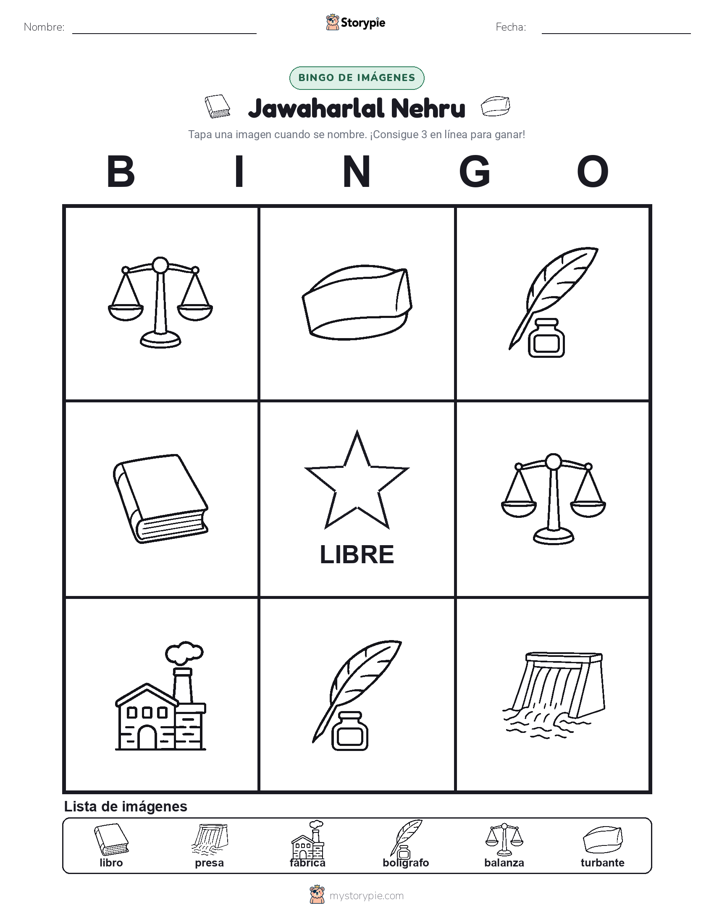 Nombre:

Storypie

Fecha:

BINGO DE IMÁGENES

Jawaharlal Nehru

Tapa una imagen cuando se nombre. ¡Consigue 3 en línea para ganar!

B I N G O

LIBRE

Lista de imágenes

libro
presa
fábrica
bolígrafo
balanza
turbante

mystorypie.com